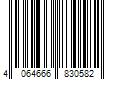 4 064666 830582